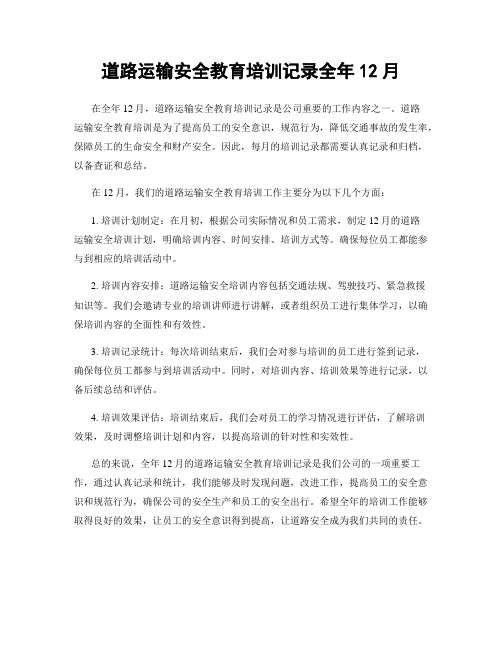 道路运输安全教育培训记录全年 12 月

在全年 12 月，道路运输安全教育培训记录是公司重要的工作内容之一。道路运输安全教育培训是为了提高员工的安全意识，规范行为，降低交通事故的发生率，保障员工的生命安全和财产安全。因此，每月的培训记录都需要认真记录和归档，以备查证和总结。

在 12 月，我们的道路运输安全教育培训工作主要分为以下几个方面：

1. 培训计划制定：在月初，根据公司实际情况和员工需求，制定 12 月的道路运输安全培训计划，明确培训内容、时间安排、培训方式等。确保每位员工都能参与到相应的培训活动中。

2. 培训内容安排：道路运输安全培训内容包括交通法规、驾驶技巧、紧急救援知识等。我们会邀请专业的培训讲师进行讲解，或者组织员工进行集体学习，以确保培训内容的全面性和有效性。

3. 培训记录统计：每次培训结束后，我们会对参与培训的员工进行签到记录，确保每位员工都参与到培训活动中。同时，对培训内容、培训效果等进行记录，以备后续总结和评估。

4. 培训效果评估：培训结束后，我们会对员工的学习情况进行评估，了解培训效果，及时调整培训计划和内容，以提高培训的针对性和实效性。

总的来说，全年 12 月的道路运输安全教育培训记录是我们公司的一项重要工作，通过认真记录和统计，我们能够及时发现问题，改进工作，提高员工的安全意识和规范行为，确保公司的安全生产和员工的安全出行。希望全年的培训工作能够取得良好的效果，让员工的安全意识得到提高，让道路安全成为我们共同的责任。